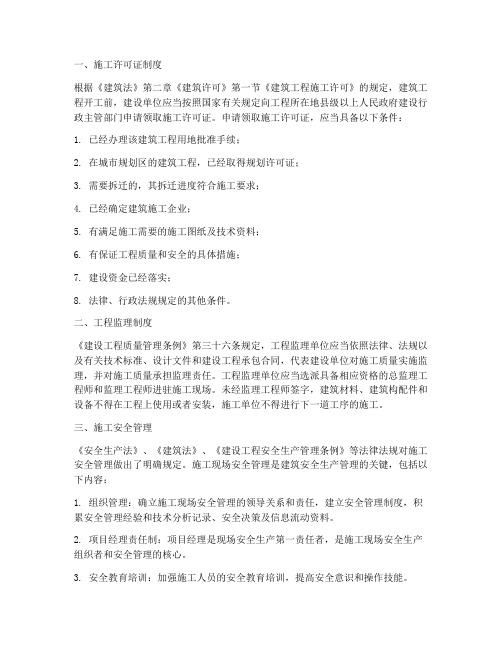 一、施工许可证制度

根据《建筑法》第二章《建筑许可》第一节《建筑工程施工许可》的规定，建筑工程开工前，建设单位应当按照国家有关规定向工程所在地县级以上人民政府建设行政主管部门申请领取施工许可证。申请领取施工许可证，应当具备以下条件：

1. 已经办理该建筑工程用地批准手续；

2. 在城市规划区的建筑工程，已经取得规划许可证；

3. 需要拆迁的，其拆迁进度符合施工要求；

4. 已经确定建筑施工企业；

5. 有满足施工需要的施工图纸及技术资料；

6. 有保证工程质量和安全的具体措施；

7. 建设资金已经落实；

8. 法律、行政法规规定的其他条件。

二、工程监理制度

《建设工程质量管理条例》第三十六条规定，工程监理单位应当依照法律、法规以及有关技术标准、设计文件和建设工程承包合同，代表建设单位对施工质量实施监理，并对施工质量承担监理责任。工程监理单位应当选派具备相应资格的总监理工程师和监理工程师进驻施工现场。未经监理工程师签字，建筑材料、建筑构配件和设备不得在工程上使用或者安装，施工单位不得进行下一道工序的施工。

三、施工安全管理

《安全生产法》、《建筑法》、《建设工程安全生产管理条例》等法律法规对施工安全管理做出了明确规定。施工现场安全管理是建筑安全生产管理的关键，包括以下内容：

1. 组织管理：确立施工现场安全管理的领导关系和责任，建立安全管理制度，积累安全管理经验和技术分析记录、安全决策及信息流动资料。

2. 项目经理责任制：项目经理是现场安全生产第一责任者，是施工现场安全生产组织者和安全管理的核心。

3. 安全教育培训：加强施工人员的安全教育培训，提高安全意识和操作技能。